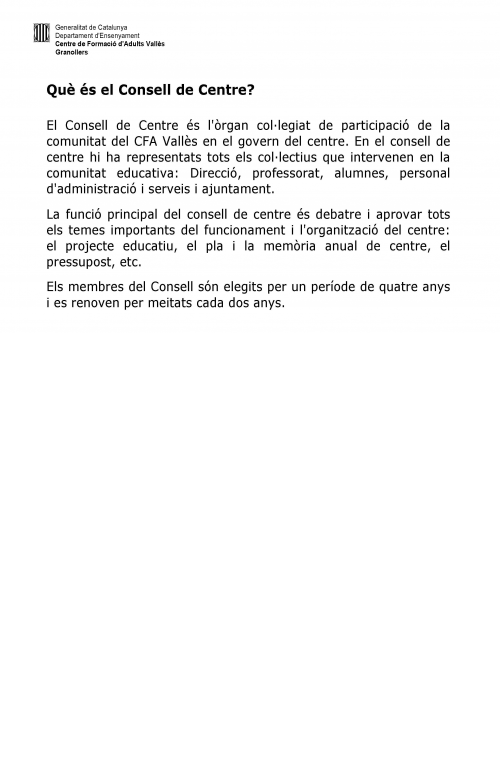 Generalitat de Catalunya
Departament d'Ensenyament
Centre de Formació d'Adults Vallès
Granollers

Què és el Consell de Centre?

El Consell de Centre és l'òrgan col·legiat de participació de la comunitat del CFA Vallès en el govern del centre. En el consell de centre hi ha representats tots els col·lectius que intervenen en la comunitat educativa: Direcció, professorat, alumnes, personal d'administració i serveis i ajuntament.

La funció principal del consell de centre és debatre i aprovar tots els temes importants del funcionament i l'organització del centre: el projecte educatiu, el pla i la memòria anual de centre, el pressupost, etc.

Els membres del Consell són elegits per un període de quatre anys i es renoven per meitats cada dos anys.